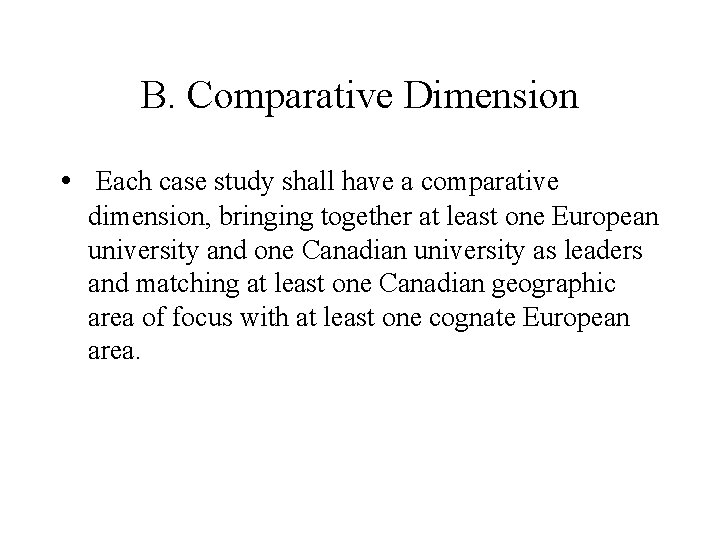 B. Comparative Dimension

• Each case study shall have a comparative dimension, bringing together at least one European university and one Canadian university as leaders and matching at least one Canadian geographic area of focus with at least one cognate European area.